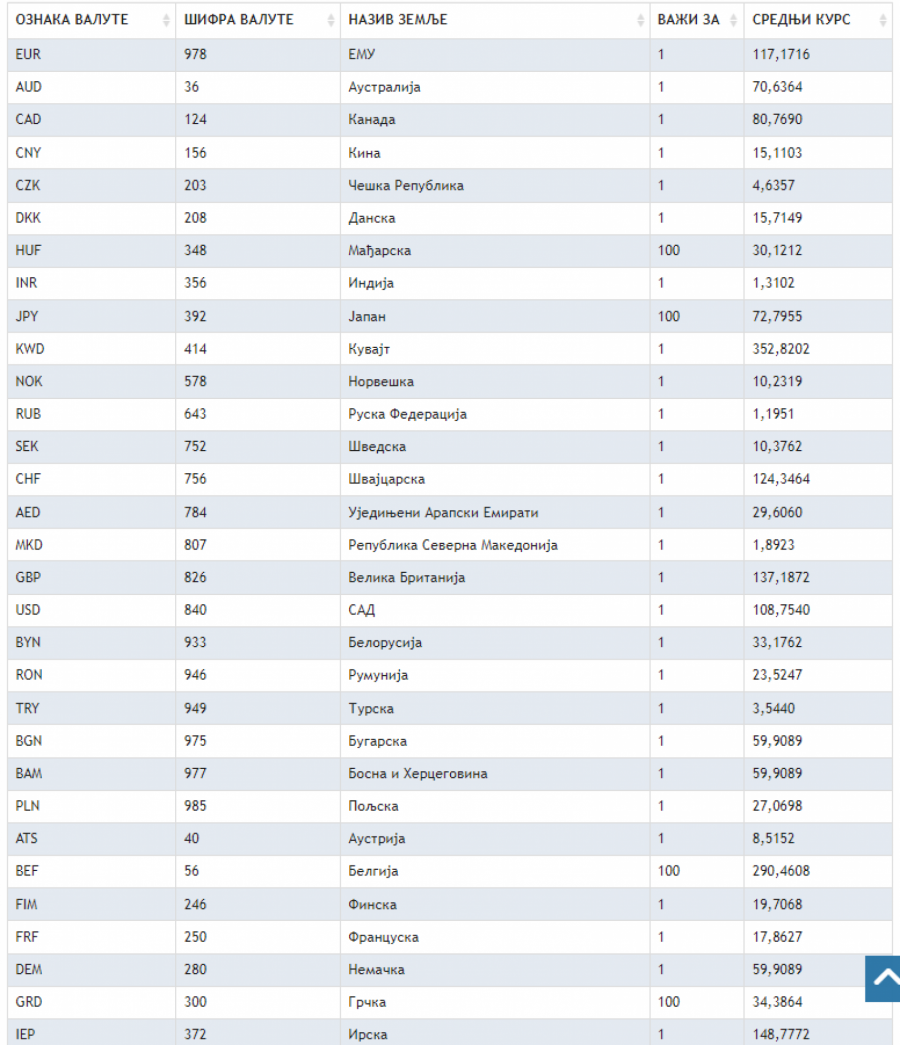 | ОЗНАКА ВАЛУТЕ | ШИФРА ВАЛУТЕ | НАЗИВ ЗЕМЉЕ | ВАЖИ ЗА | СРЕДЊИ КУРС |
|---|---|---|---|---|
| EUR | 978 | ЕМУ | 1 | 117,1716 |
| AUD | 36 | Аустралија | 1 | 70,6364 |
| CAD | 124 | Канада | 1 | 80,7690 |
| CNY | 156 | Кина | 1 | 15,1103 |
| CZK | 203 | Чешка Република | 1 | 4,6357 |
| DKK | 208 | Данска | 1 | 15,7149 |
| HUF | 348 | Мађарска | 100 | 30,1212 |
| INR | 356 | Индија | 1 | 1,3102 |
| JPY | 392 | Јапан | 100 | 72,7955 |
| KWD | 414 | Кувајт | 1 | 352,8202 |
| NOK | 578 | Норвешка | 1 | 10,2319 |
| RUB | 643 | Руска Федерација | 1 | 1,1951 |
| SEK | 752 | Шведска | 1 | 10,3762 |
| CHF | 756 | Швајцарска | 1 | 124,3464 |
| AED | 784 | Уједињени Арапски Емирати | 1 | 29,6060 |
| MKD | 807 | Република Северна Македонија | 1 | 1,8923 |
| GBP | 826 | Велика Британија | 1 | 137,1872 |
| USD | 840 | САД | 1 | 108,7540 |
| BYN | 933 | Белорусија | 1 | 33,1762 |
| RON | 946 | Румунија | 1 | 23,5247 |
| TRY | 949 | Турска | 1 | 3,5440 |
| BGN | 975 | Бугарска | 1 | 59,9089 |
| BAM | 977 | Босна и Херцеговина | 1 | 59,9089 |
| PLN | 985 | Пољска | 1 | 27,0698 |
| ATS | 40 | Аустрија | 1 | 8,5152 |
| BEF | 56 | Белгија | 100 | 290,4608 |
| FIM | 246 | Финска | 1 | 19,7068 |
| FRF | 250 | Француска | 1 | 17,8627 |
| DEM | 280 | Немачка | 1 | 59,9089 |
| GRD | 300 | Грчка | 100 | 34,3864 |
| IEP | 372 | Ирска | 1 | 148,7772 |